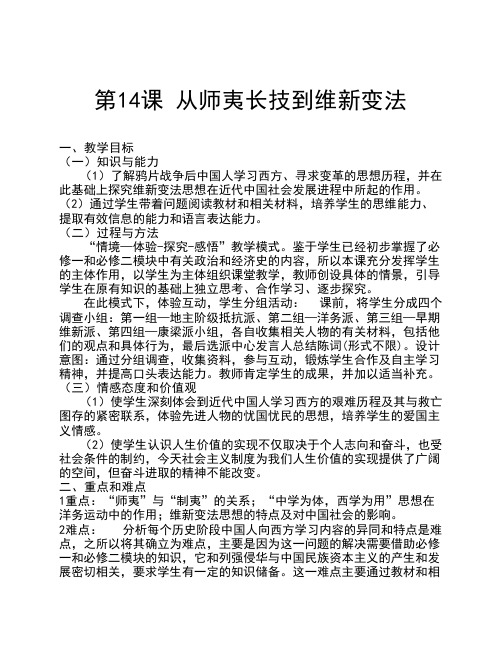 第14课 从师夷长技到维新变法

一、教学目标
（一）知识与能力
（1）了解鸦片战争后中国人学习西方、寻求变革的思想历程，并在此基础上探究维新变法思想在近代中国社会发展进程中所起的作用。
（2）通过学生带着问题阅读教材和相关材料，培养学生的思维能力、提取有效信息的能力和语言表达能力。
（二）过程与方法
“情境—体验-探究-感悟”教学模式。鉴于学生已经初步掌握了必修一和必修二模块中有关政治和经济史的内容，所以本课充分发挥学生的主体作用，以学生为主体组织课堂教学，教师创设具体的情景，引导学生在原有知识的基础上独立思考、合作学习、逐步探究。
在此模式下，体验互动，学生分组活动：　课前，将学生分成四个调查小组：第一组—地主阶级抵抗派、第二组—洋务派、第三组—早期维新派、第四组—康梁派小组，各自收集相关人物的有关材料，包括他们的观点和具体行为，最后选派中心发言人总结陈词(形式不限)。设计意图：通过分组调查，收集资料，参与互动，锻炼学生合作及自主学习精神，并提高口头表达能力。教师肯定学生的成果，并加以适当补充。
（三）情感态度和价值观
（1）使学生深刻体会到近代中国人学习西方的艰难历程及其与救亡图存的紧密联系，体验先进人物的忧国忧民的思想，培养学生的爱国主义情感。
（2）使学生认识人生价值的实现不仅取决于个人志向和奋斗，也受社会条件的制约，今天社会主义制度为我们人生价值的实现提供了广阔的空间，但奋斗进取的精神不能改变。
二、重点和难点
1重点：“师夷”与“制夷”的关系；“中学为体，西学为用”思想在洋务运动中的作用；维新变法思想的特点及对中国社会的影响。
2难点：　分析每个历史阶段中国人向西方学习内容的异同和特点是难点，之所以将其确立为难点，主要是因为这一问题的解决需要借助必修一和必修二模块的知识，它和列强侵华与中国民族资本主义的产生和发展密切相关，要求学生有一定的知识储备。这一难点主要通过教材和相